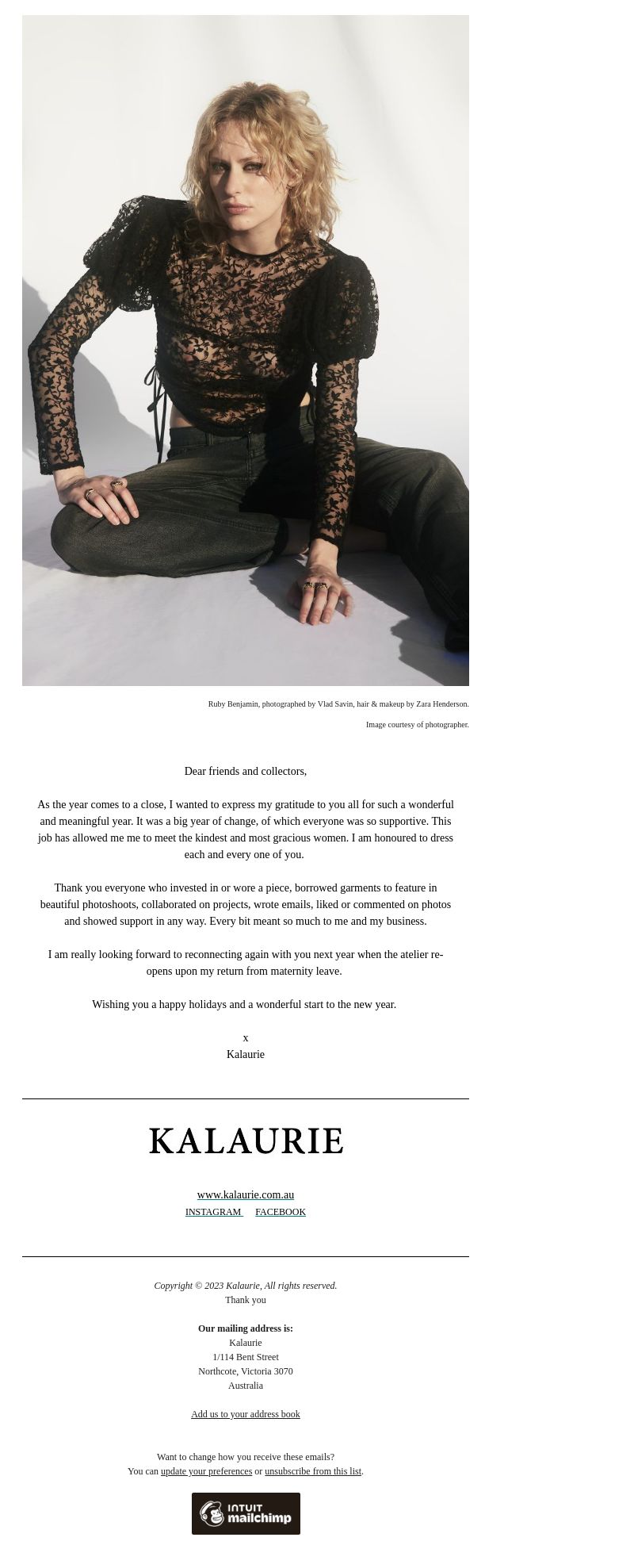 Ruby Benjamin, photographed by Vlad Savin, hair & makeup by Zara Henderson.

Image courtesy of photographer.

Dear friends and collectors,

As the year comes to a close, I wanted to express my gratitude to you all for such a wonderful and meaningful year. It was a big year of change, of which everyone was so supportive. This job has allowed me me to meet the kindest and most gracious women. I am honoured to dress each and every one of you.

Thank you everyone who invested in or wore a piece, borrowed garments to feature in beautiful photoshoots, collaborated on projects, wrote emails, liked or commented on photos and showed support in any way. Every bit meant so much to me and my business.

I am really looking forward to reconnecting again with you next year when the atelier re-opens upon my return from maternity leave.

Wishing you a happy holidays and a wonderful start to the new year.

x
Kalaurie

KALAURIE

www.kalaurie.com.au
INSTAGRAM FACEBOOK

Copyright © 2023 Kalaurie, All rights reserved.
Thank you

Our mailing address is:
Kalaurie
1/114 Bent Street
Northcote, Victoria 3070
Australia

Add us to your address book

Want to change how you receive these emails?
You can update your preferences or unsubscribe from this list.

INTUIT mailchimp